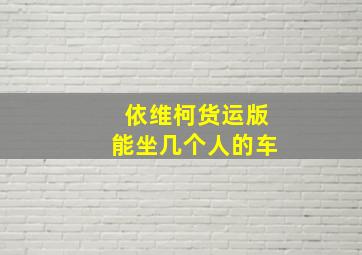 依维柯货运版
能坐几个人的车